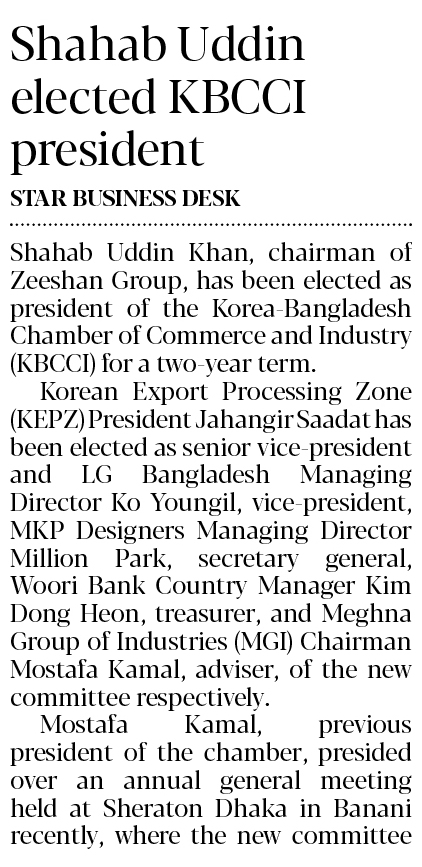 Shahab Uddin elected KBCCI president

STAR BUSINESS DESK

Shahab Uddin Khan, chairman of Zeeshan Group, has been elected as president of the Korea-Bangladesh Chamber of Commerce and Industry (KBCCI) for a two-year term.

Korean Export Processing Zone (KEPZ) President Jahangir Saadat has been elected as senior vice-president and LG Bangladesh Managing Director Ko Youngil, vice-president, MKP Designers Managing Director Million Park, secretary general, Woori Bank Country Manager Kim Dong Heon, treasurer, and Meghna Group of Industries (MGI) Chairman Mostafa Kamal, adviser, of the new committee respectively.

Mostafa Kamal, previous president of the chamber, presided over an annual general meeting held at Sheraton Dhaka in Banani recently, where the new committee